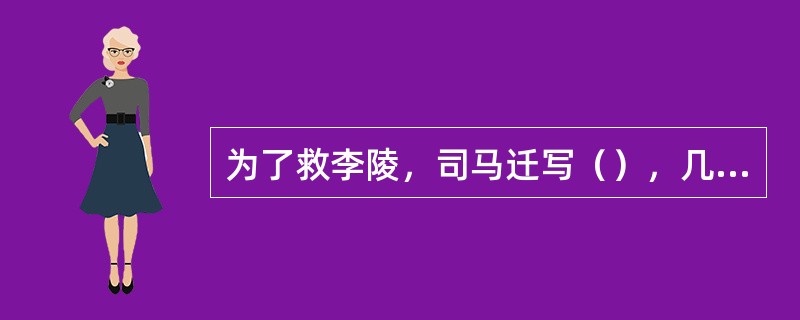 为了救李陵，司马迁写（），几...